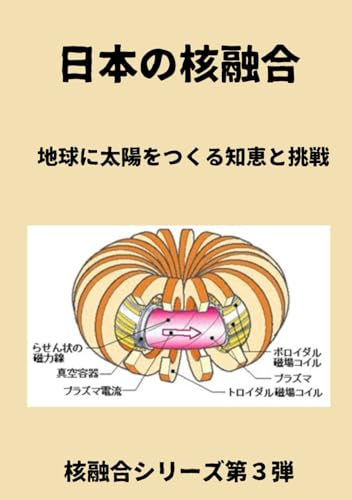 日本の核融合

地球に太陽をつくる知恵と挑戦

らせん状の磁力線

真空容器

プラズマ電流

ポロイダル磁場コイル

プラズマ

トロイダル磁場コイル

核融合シリーズ第３弾